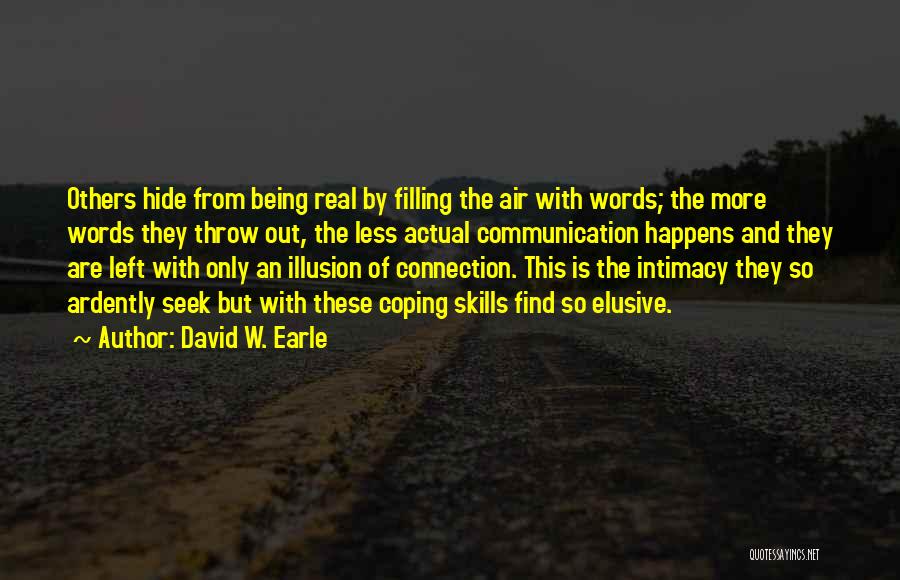 Others hide from being real by filling the air with words; the more words they throw out, the less actual communication happens and they are left with only an illusion of connection. This is the intimacy they so ardently seek but with these coping skills find so elusive.

~ Author: David W. Earle

QUOTESSAYINGS.NET